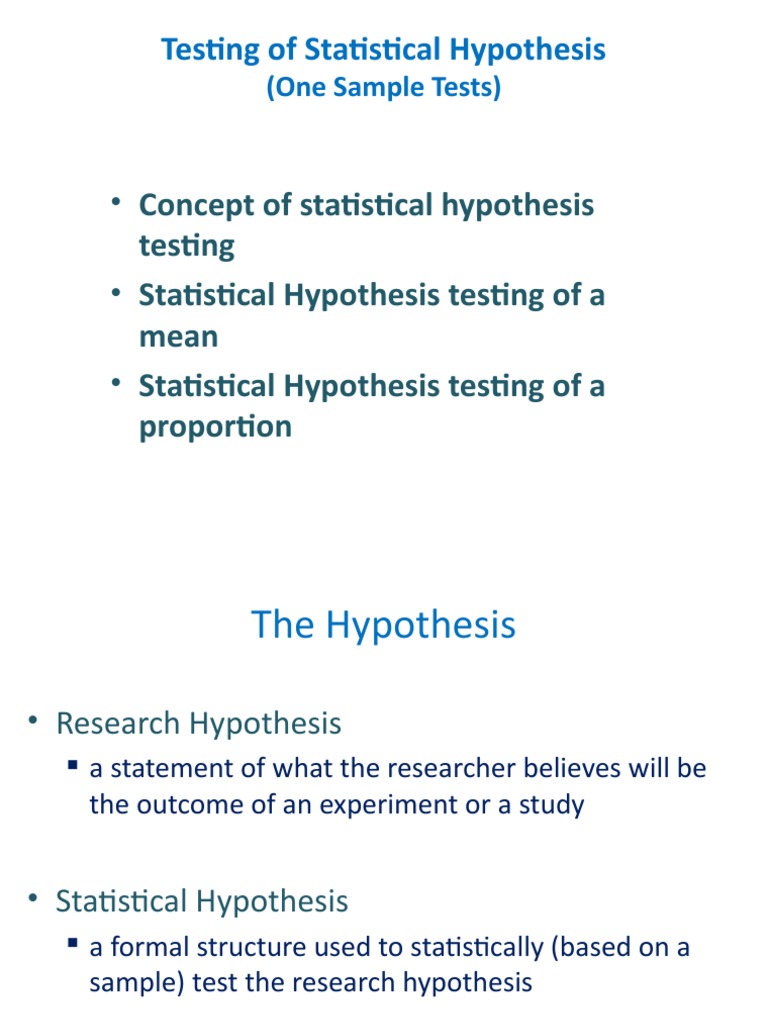 Testing of Statistical Hypothesis
(One Sample Tests)

• Concept of statistical hypothesis testing
• Statistical Hypothesis testing of a mean
• Statistical Hypothesis testing of a proportion

The Hypothesis

• Research Hypothesis
▪ a statement of what the researcher believes will be the outcome of an experiment or a study

• Statistical Hypothesis
▪ a formal structure used to statistically (based on a sample) test the research hypothesis